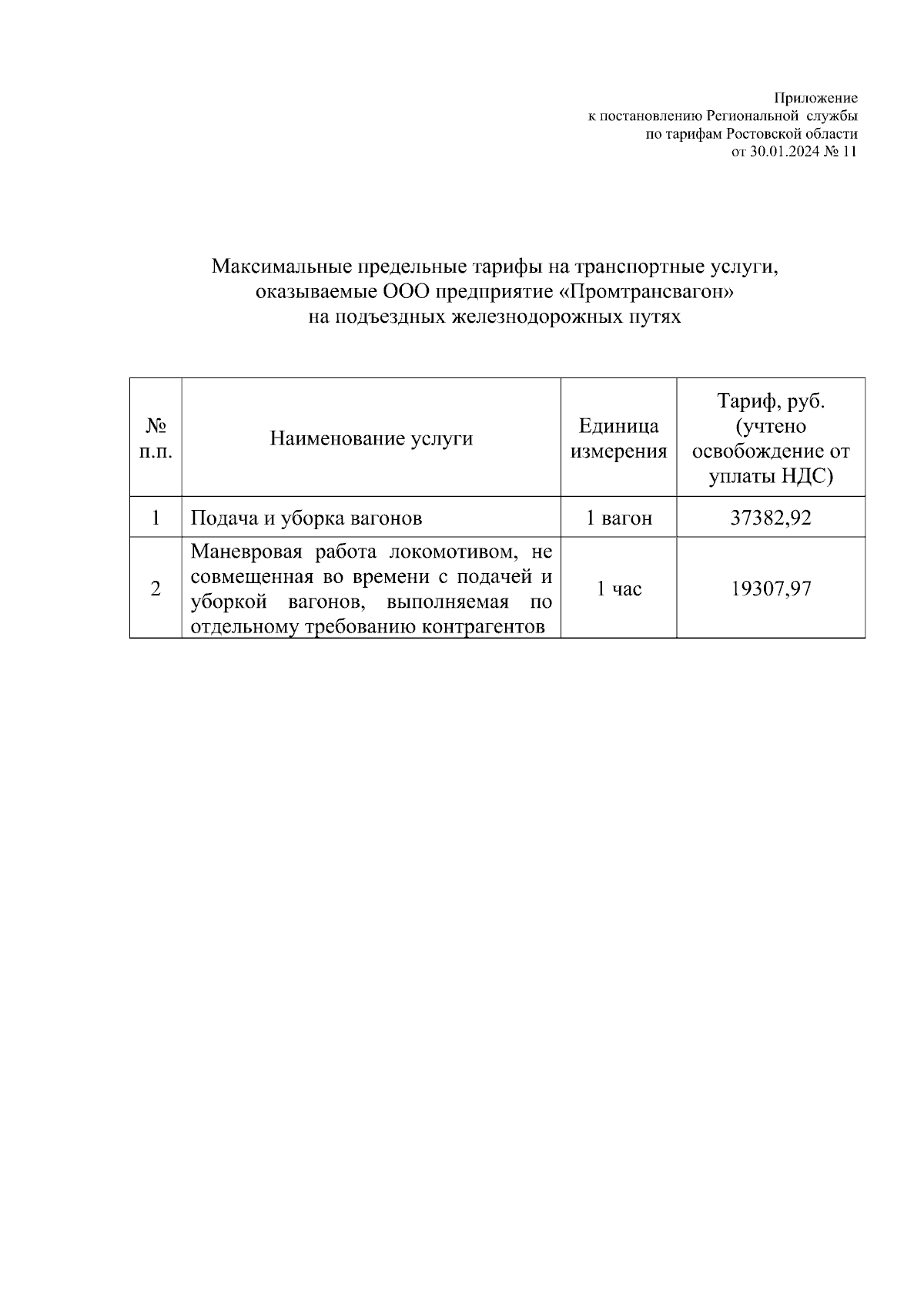 Приложение
к постановлению Региональной службы
по тарифам Ростовской области
от 30.01.2024 № 11

Максимальные предельные тарифы на транспортные услуги, оказываемые ООО предприятие «Промтрансвагон» на подъездных железнодорожных путях

| № п.п. | Наименование услуги | Единица измерения | Тариф, руб. (учтено освобождение от уплаты НДС) |
|---|---|---|---|
| 1 | Подача и уборка вагонов | 1 вагон | 37382,92 |
| 2 | Маневровая работа локомотивом, не совмещенная во времени с подачей и уборкой вагонов, выполняемая по отдельному требованию контрагентов | 1 час | 19307,97 |